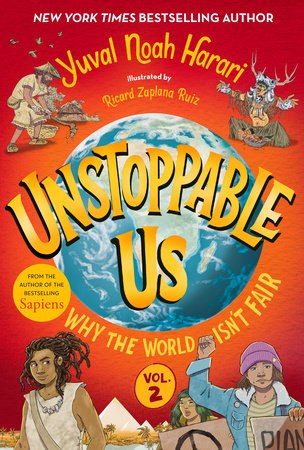 NEW YORK TIMES BESTSELLING AUTHOR

Yuval Noah Harari

illustrated by

Ricard Zaplana Ruiz

UNSTOPPABLE US

FROM THE AUTHOR OF THE BESTSELLING Sapiens

WHY THE WORLD ISN'T FAIR

VOL. 2

PLAN